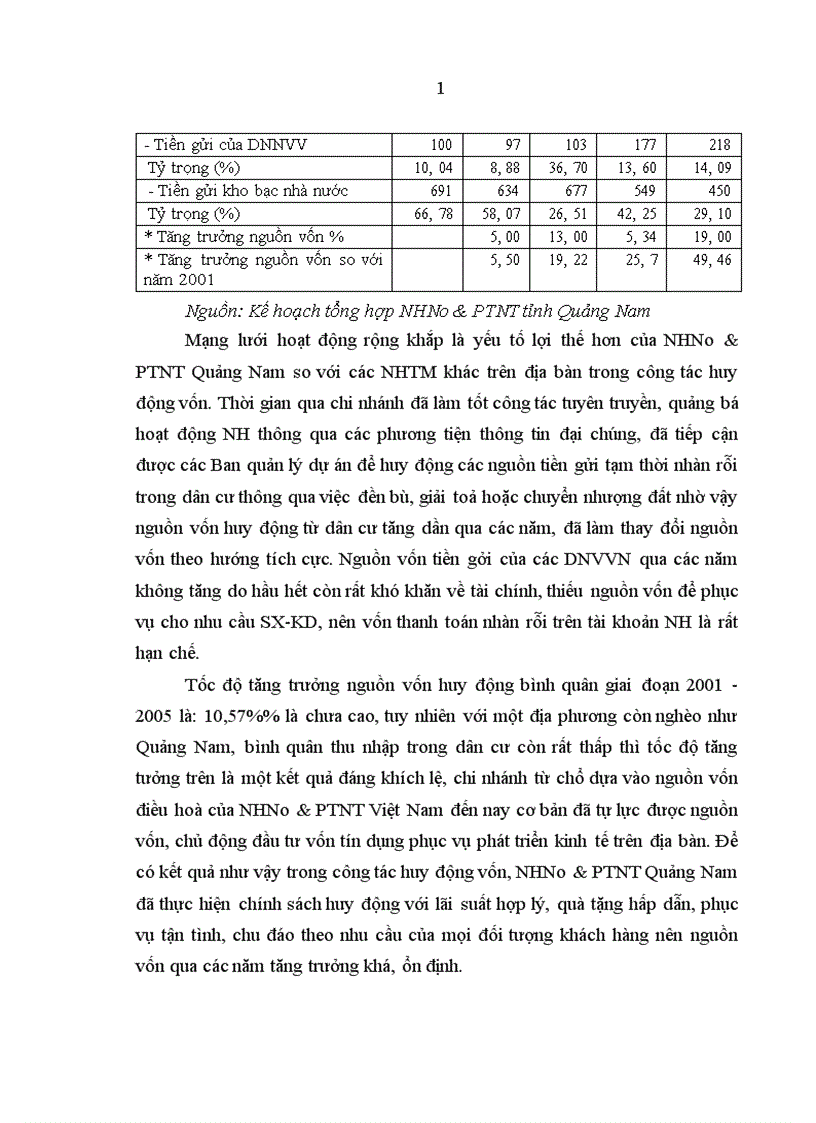 1

| - Tiền gửi của DNNVV | 100 | 97 | 103 | 177 | 218 |
|---|---|---|---|---|---|
| Tỷ trọng (%) | 10, 04 | 8, 88 | 36, 70 | 13, 60 | 14, 09 |
| - Tiền gửi kho bạc nhà nước | 691 | 634 | 677 | 549 | 450 |
| Tỷ trọng (%) | 66, 78 | 58, 07 | 26, 51 | 42, 25 | 29, 10 |
| * Tăng trưởng nguồn vốn % | | 5, 00 | 13, 00 | 5, 34 | 19, 00 |
| * Tăng trưởng nguồn vốn so với năm 2001 | | 5, 50 | 19, 22 | 25, 7 | 49, 46 |

Nguồn: Kế hoạch tổng hợp NHNo & PTNT tỉnh Quảng Nam

Mạng lưới hoạt động rộng khắp là yếu tố lợi thế hơn của NHNo & PTNT Quảng Nam so với các NHTM khác trên địa bàn trong công tác huy động vốn. Thời gian qua chi nhánh đã làm tốt công tác tuyên truyền, quảng bá hoạt động NH thông qua các phương tiện thông tin đại chúng, đã tiếp cận được các Ban quản lý dự án để huy động các nguồn tiền gửi tạm thời nhàn rỗi trong dân cư thông qua việc đền bù, giải toả hoặc chuyển nhượng đất nhờ vậy nguồn vốn huy động từ dân cư tăng dần qua các năm, đã làm thay đổi nguồn vốn theo hướng tích cực. Nguồn vốn tiền gởi của các DNVVN qua các năm không tăng do hầu hết còn rất khó khăn về tài chính, thiếu nguồn vốn để phục vụ cho nhu cầu SX-KD, nên vốn thanh toán nhàn rỗi trên tài khoản NH là rất hạn chế.

Tốc độ tăng trưởng nguồn vốn huy động bình quân giai đoạn 2001 - 2005 là: 10,57%% là chưa cao, tuy nhiên với một địa phương còn nghèo như Quảng Nam, bình quân thu nhập trong dân cư còn rất thấp thì tốc độ tăng trưởng trên là một kết quả đáng khích lệ, chi nhánh từ chổ dựa vào nguồn vốn điều hoà của NHNo & PTNT Việt Nam đến nay cơ bản đã tự lực được nguồn vốn, chủ động đầu tư vốn tín dụng phục vụ phát triển kinh tế trên địa bàn. Để có kết quả như vậy trong công tác huy động vốn, NHNo & PTNT Quảng Nam đã thực hiện chính sách huy động với lãi suất hợp lý, quà tặng hấp dẫn, phục vụ tận tình, chu đáo theo nhu cầu của mọi đối tượng khách hàng nên nguồn vốn qua các năm tăng trưởng khá, ổn định.